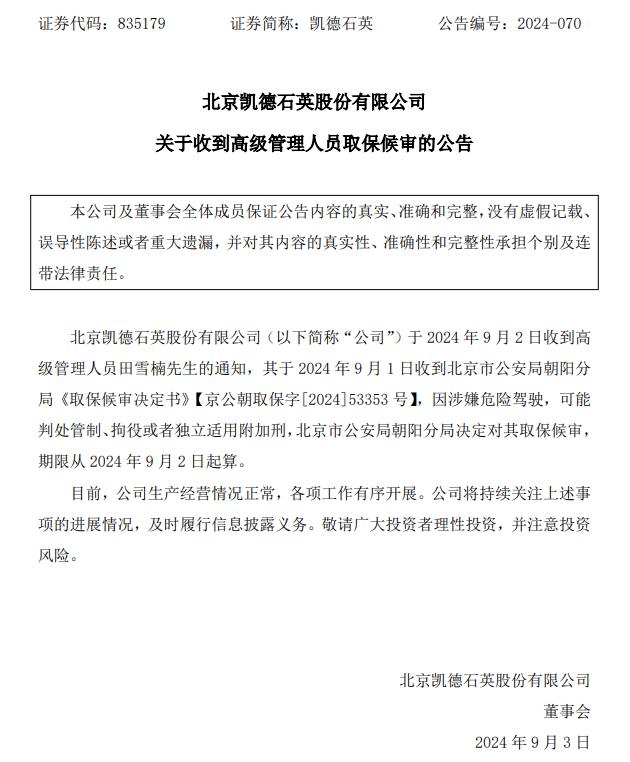 证券代码：835179　　证券简称：凯德石英　　公告编号：2024-070

北京凯德石英股份有限公司

关于收到高级管理人员取保候审的公告

本公司及董事会全体成员保证公告内容的真实、准确和完整，没有虚假记载、误导性陈述或者重大遗漏，并对其内容的真实性、准确性和完整性承担个别及连带法律责任。

北京凯德石英股份有限公司（以下简称“公司”）于 2024 年 9 月 2 日收到高级管理人员田雪楠先生的通知，其于 2024 年 9 月 1 日收到北京市公安局朝阳分局《取保候审决定书》【京公朝取保字[2024]53353 号】，因涉嫌危险驾驶，可能判处管制、拘役或者独立适用附加刑，北京市公安局朝阳分局决定对其取保候审，期限从 2024 年 9 月 2 日起算。

目前，公司生产经营情况正常，各项工作有序开展。公司将持续关注上述事项的进展情况，及时履行信息披露义务。敬请广大投资者理性投资，并注意投资风险。

北京凯德石英股份有限公司

董事会

2024 年 9 月 3 日